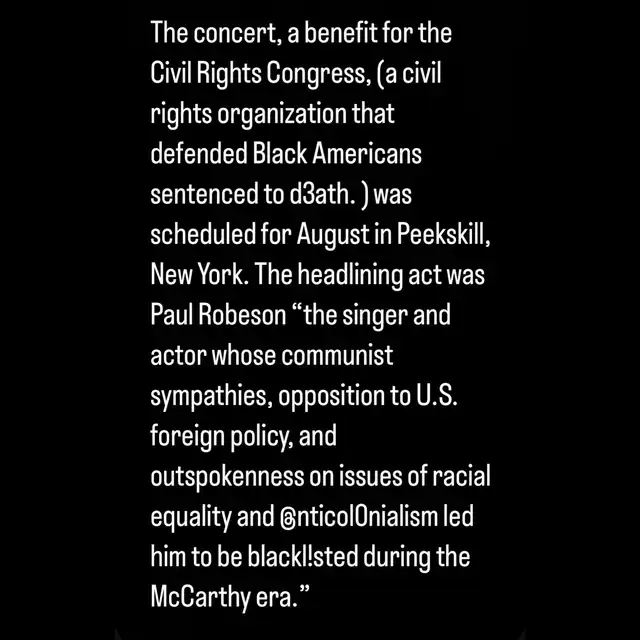 The concert, a benefit for the Civil Rights Congress, (a civil rights organization that defended Black Americans sentenced to d3ath. ) was scheduled for August in Peekskill, New York. The headlining act was Paul Robeson “the singer and actor whose communist sympathies, opposition to U.S. foreign policy, and outspokenness on issues of racial equality and @nticol0nialism led him to be blackl!sted during the McCarthy era.”